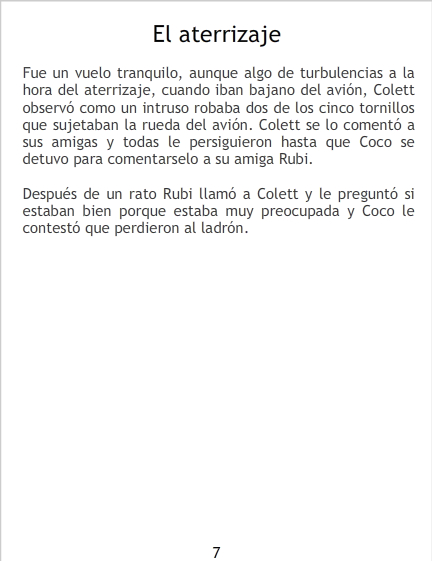 El aterrizaje

Fue un vuelo tranquilo, aunque algo de turbulencias a la hora del aterrizaje, cuando iban bajano del avión, Colett observó como un intruso robaba dos de los cinco tornillos que sujetaban la rueda del avión. Colett se lo comentó a sus amigas y todas le persiguieron hasta que Coco se detuvo para comentarselo a su amiga Rubi.

Después de un rato Rubi llamó a Colett y le preguntó si estaban bien porque estaba muy preocupada y Coco le contestó que perdieron al ladrón.

7